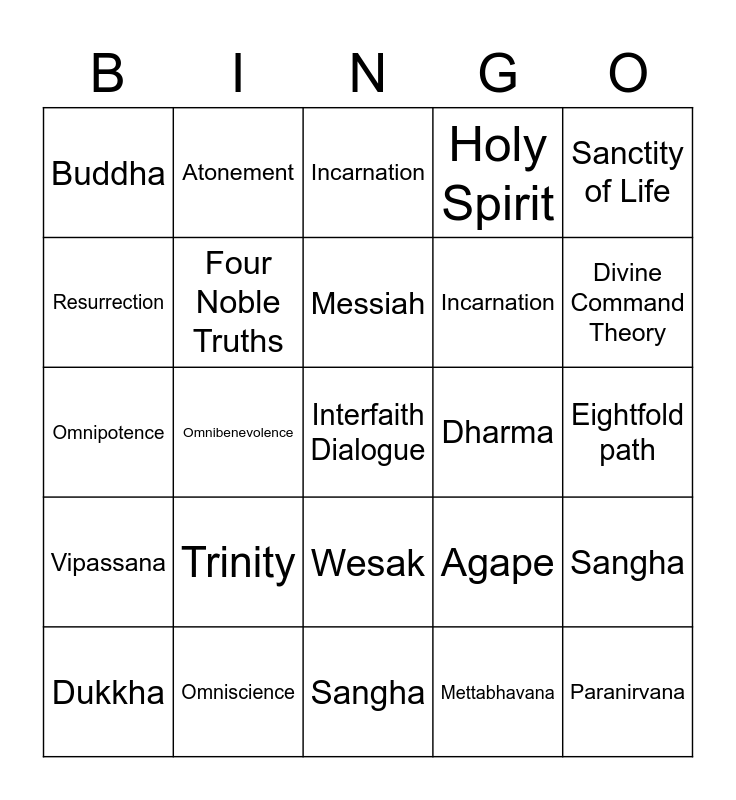 | B | I | N | G | O |
|---|---|---|---|---|
| Buddha | Atonement | Incarnation | Holy Spirit | Sanctity of Life |
| Resurrection | Four Noble Truths | Messiah | Incarnation | Divine Command Theory |
| Omnipotence | Omnibenevolence | Interfaith Dialogue | Dharma | Eightfold path |
| Vipassana | Trinity | Wesak | Agape | Sangha |
| Dukkha | Omniscience | Sangha | Mettabhavana | Paranirvana |